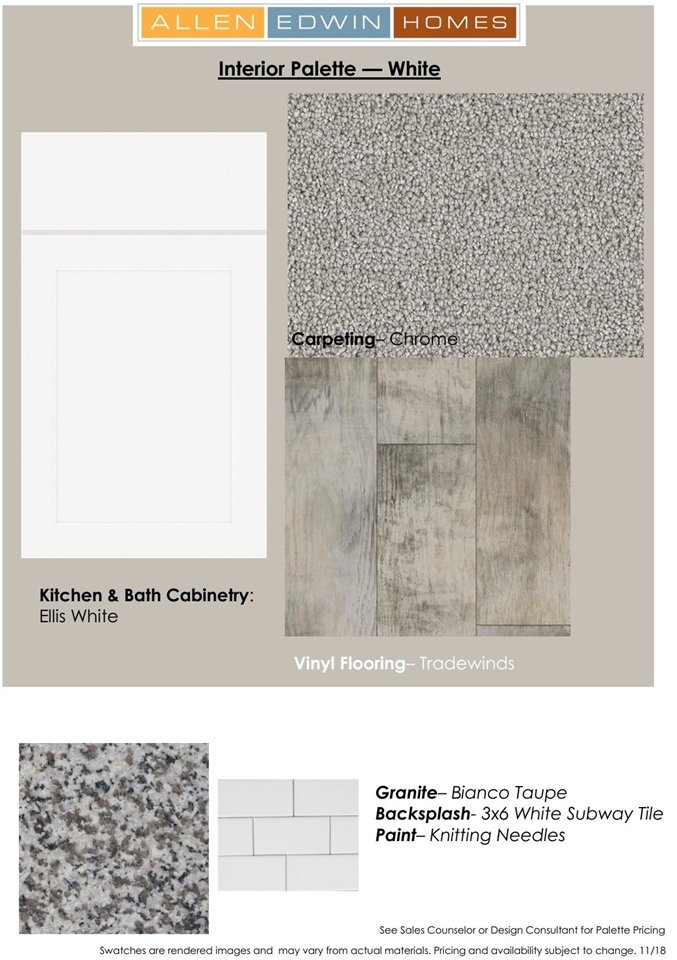 ALLEN EDWIN HOMES

Interior Palette — White

Carpeting– Chrome

Kitchen & Bath Cabinetry: Ellis White

Vinyl Flooring– Tradewinds

Granite– Bianco Taupe
Backsplash- 3x6 White Subway Tile
Paint– Knitting Needles

See Sales Counselor or Design Consultant for Palette Pricing

Swatches are rendered images and may vary from actual materials. Pricing and availability subject to change. 11/18